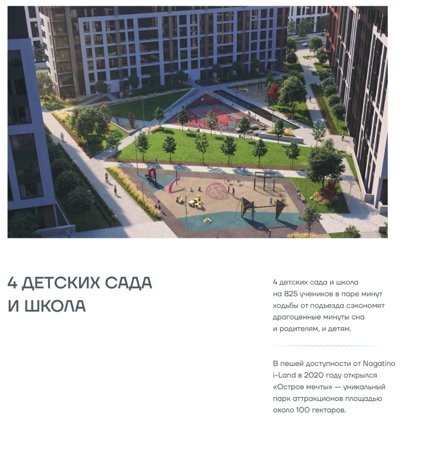 4 ДЕТСКИХ САДА И ШКОЛА

4 детских сада и школа на 825 учеников в паре минут ходьбы от подъезда сэкономят драгоценные минуты сна и родителям, и детям.

В пешей доступности от Nagatino i-Land в 2020 году открылся «Остров мечты» — уникальный парк аттракционов площадью около 100 гектаров.